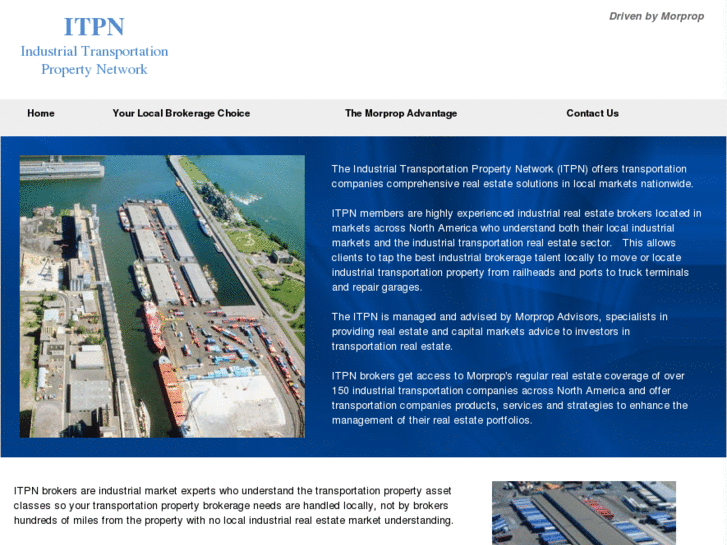 ITPN
Industrial Transportation Property Network

Driven by Morprop

Home
Your Local Brokerage Choice
The Morprop Advantage
Contact Us

The Industrial Transportation Property Network (ITPN) offers transportation companies comprehensive real estate solutions in local markets nationwide.

ITPN members are highly experienced industrial real estate brokers located in markets across North America who understand both their local industrial markets and the industrial transportation real estate sector. This allows clients to tap the best industrial brokerage talent locally to move or locate industrial transportation property from railheads and ports to truck terminals and repair garages.

The ITPN is managed and advised by Morprop Advisors, specialists in providing real estate and capital markets advice to investors in transportation real estate.

ITPN brokers get access to Morprop's regular real estate coverage of over 150 industrial transportation companies across North America and offer transportation companies products, services and strategies to enhance the management of their real estate portfolios.

ITPN brokers are industrial market experts who understand the transportation property asset classes so your transportation property brokerage needs are handled locally, not by brokers hundreds of miles from the property with no local industrial real estate market understanding.